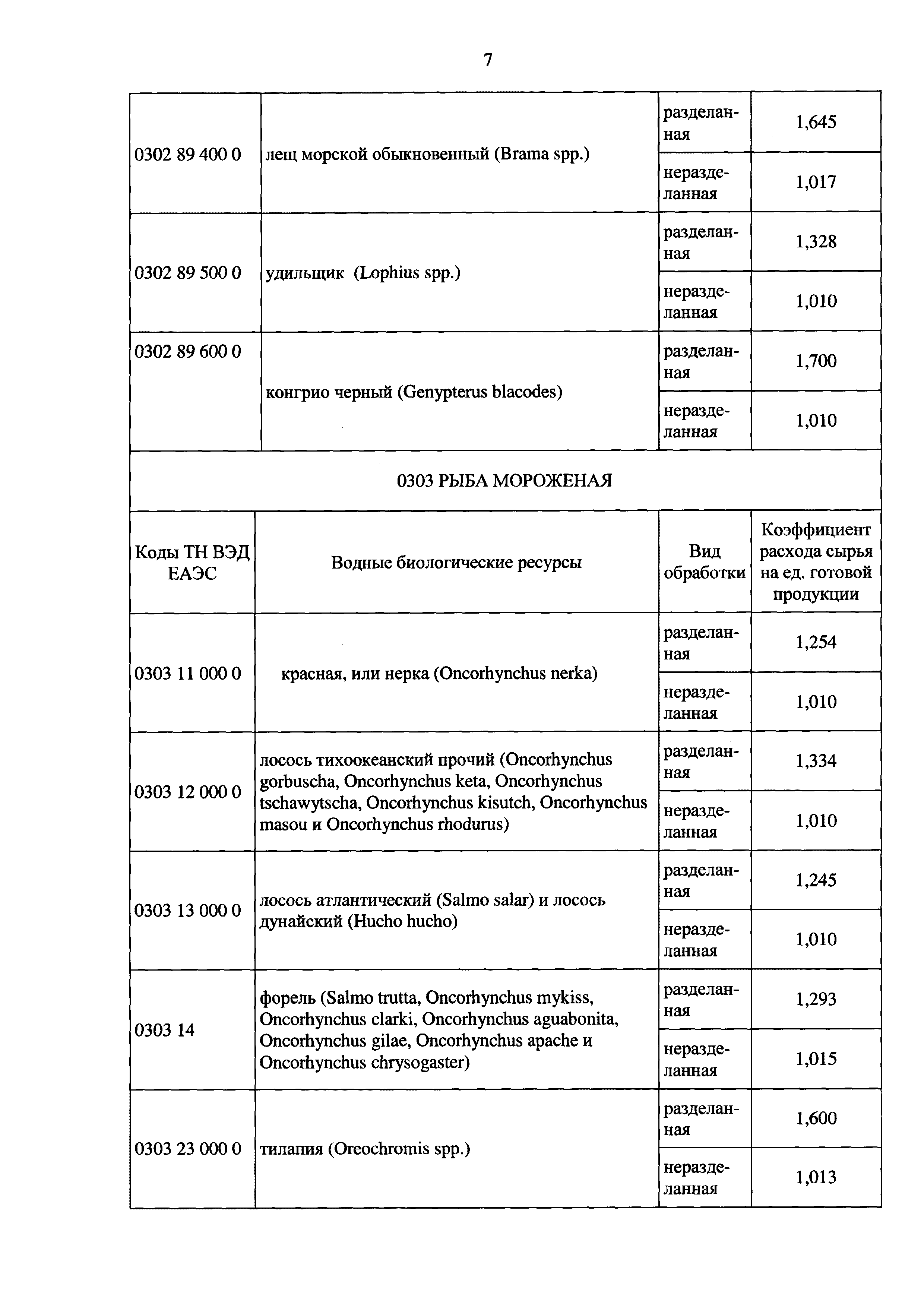 7

| | | | |
|---|---|---|---|
| 0302 89 400 0 | лещ морской обыкновенный (Brama spp.) | разделанная | 1,645 |
| | | неразделанная | 1,017 |
| 0302 89 500 0 | удильщик (Lophius spp.) | разделанная | 1,328 |
| | | неразделанная | 1,010 |
| 0302 89 600 0 | конгрио черный (Genypterus blacodes) | разделанная | 1,700 |
| | | неразделанная | 1,010 |

0303 РЫБА МОРОЖЕНАЯ

| Коды ТН ВЭД ЕАЭС | Водные биологические ресурсы | Вид обработки | Коэффициент расхода сырья на ед. готовой продукции |
|---|---|---|---|
| 0303 11 000 0 | красная, или нерка (Oncorhynchus nerka) | разделанная | 1,254 |
| | | неразделанная | 1,010 |
| 0303 12 000 0 | лосось тихоокеанский прочий (Oncorhynchus gorbuscha, Oncorhynchus keta, Oncorhynchus tschawytscha, Oncorhynchus kisutch, Oncorhynchus masou и Oncorhynchus rhodurus) | разделанная | 1,334 |
| | | неразделанная | 1,010 |
| 0303 13 000 0 | лосось атлантический (Salmo salar) и лосось дунайский (Hucho hucho) | разделанная | 1,245 |
| | | неразделанная | 1,010 |
| 0303 14 | форель (Salmo trutta, Oncorhynchus mykiss, Oncorhynchus clarki, Oncorhynchus aguabonita, Oncorhynchus gilae, Oncorhynchus apache и Oncorhynchus chrysogaster) | разделанная | 1,293 |
| | | неразделанная | 1,015 |
| 0303 23 000 0 | тилапия (Oreochromis spp.) | разделанная | 1,600 |
| | | неразделанная | 1,013 |